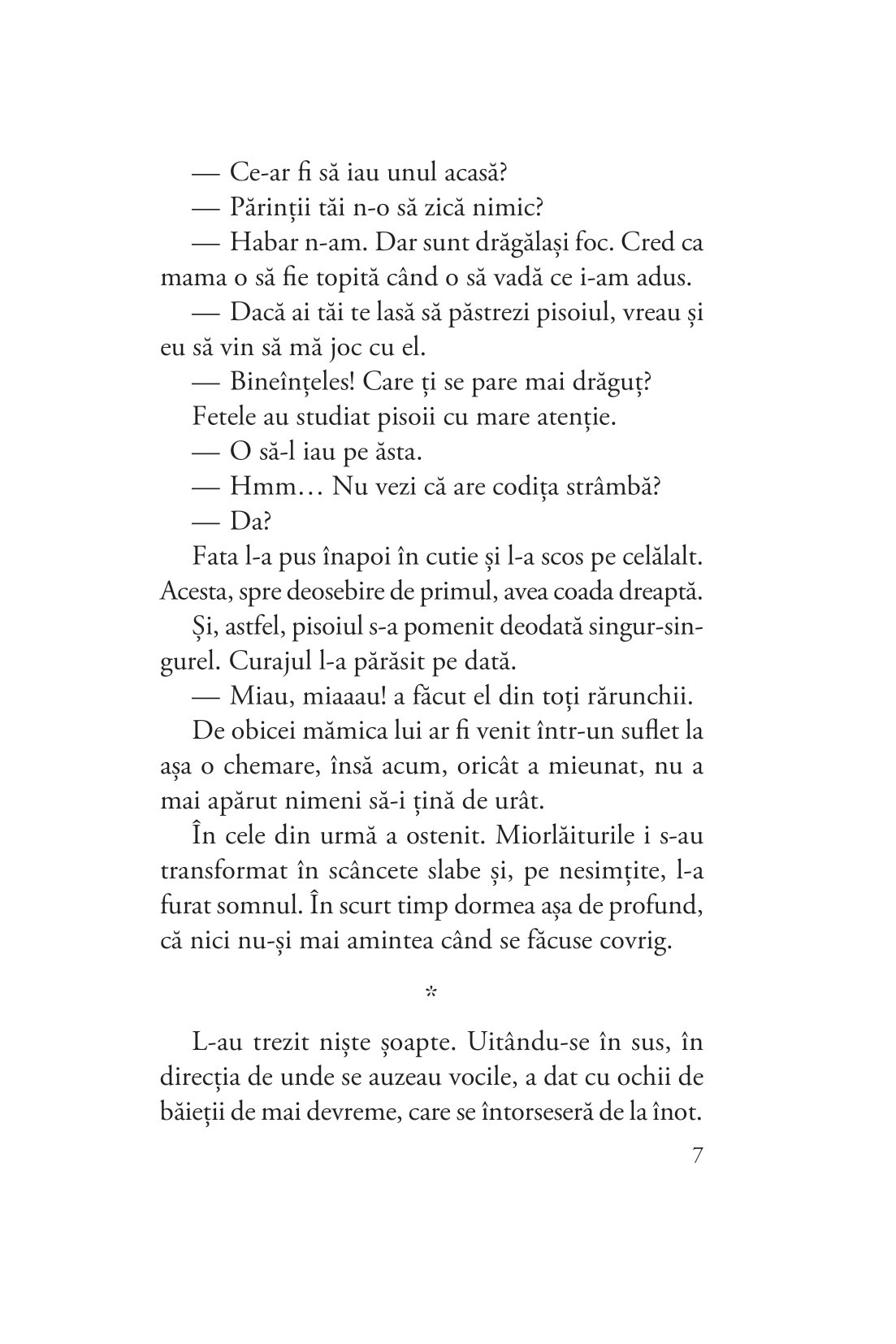 — Ce-ar fi să iau unul acasă?

— Părinții tăi n-o să zică nimic?

— Habar n-am. Dar sunt drăgălași foc. Cred ca mama o să fie topită când o să vadă ce i-am adus.

— Dacă ai tăi te lasă să păstrezi pisoiul, vreau și eu să vin să mă joc cu el.

— Bineînțeles! Care ți se pare mai drăguț?

Fetele au studiat pisoii cu mare atenție.

— O să-l iau pe ăsta.

— Hmm… Nu vezi că are codița strâmbă?

— Da?

Fata l-a pus înapoi în cutie și l-a scos pe celălalt. Acesta, spre deosebire de primul, avea coada dreaptă.

Și, astfel, pisoiul s-a pomenit deodată singur-singurel. Curajul l-a părăsit pe dată.

— Miau, miaaau! a făcut el din toți rărunchii.

De obicei mămica lui ar fi venit într-un suflet la așa o chemare, însă acum, oricât a mieunat, nu a mai apărut nimeni să-i țină de urât.

În cele din urmă a ostenit. Miorlăiturile i s-au transformat în scâncete slabe și, pe nesimțite, l-a furat somnul. În scurt timp dormea așa de profund, că nici nu-și mai amintea când se făcuse covrig.

*

L-au trezit niște șoapte. Uitându-se în sus, în direcția de unde se auzeau vocile, a dat cu ochii de băieții de mai devreme, care se întorseseră de la înot.

7